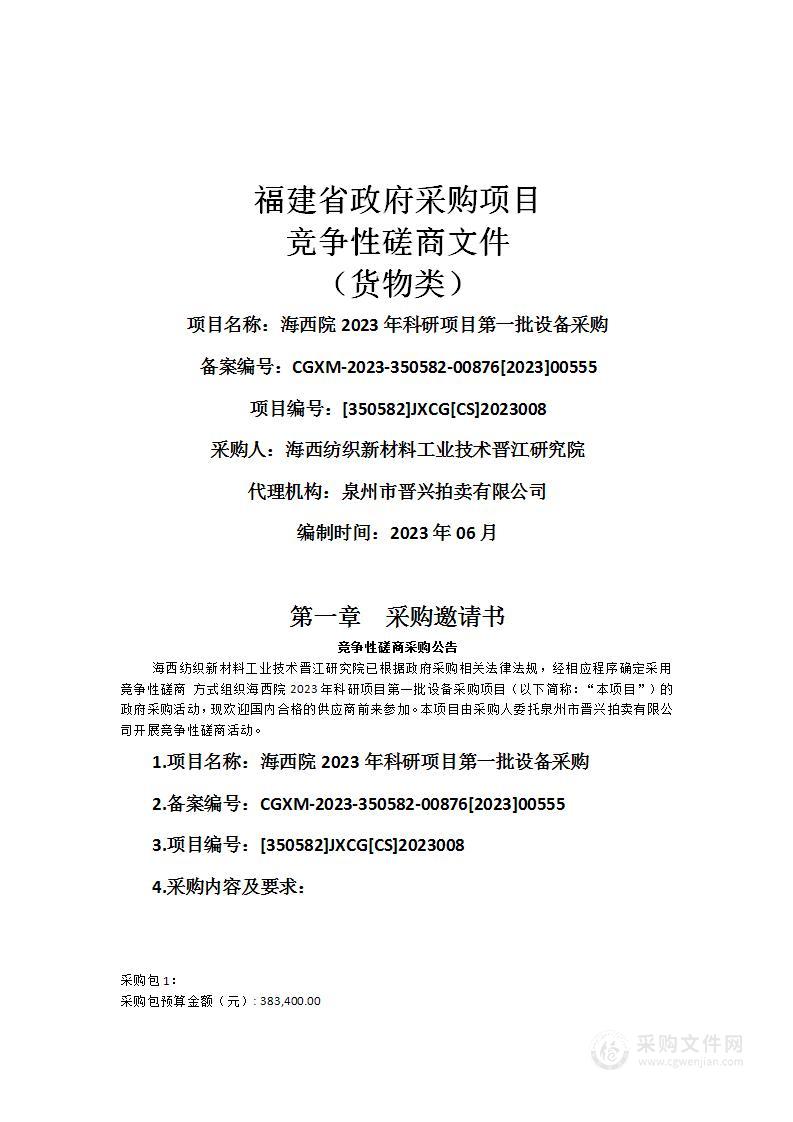 福建省政府采购项目
竞争性磋商文件
（货物类）

项目名称：海西院 2023 年科研项目第一批设备采购

备案编号：CGXM-2023-350582-00876[2023]00555

项目编号：[350582]JXCG[CS]2023008

采购人：海西纺织新材料工业技术晋江研究院

代理机构：泉州市晋兴拍卖有限公司

编制时间：2023 年 06 月

第一章 采购邀请书

竞争性磋商采购公告

海西纺织新材料工业技术晋江研究院已根据政府采购相关法律法规，经相应程序确定采用竞争性磋商 方式组织海西院 2023 年科研项目第一批设备采购项目（以下简称：“本项目”）的政府采购活动，现欢迎国内合格的供应商前来参加。本项目由采购人委托泉州市晋兴拍卖有限公司开展竞争性磋商活动。

1.项目名称：海西院 2023 年科研项目第一批设备采购

2.备案编号：CGXM-2023-350582-00876[2023]00555

3.项目编号：[350582]JXCG[CS]2023008

4.采购内容及要求：

采购包 1：
采购包预算金额（元）：383,400.00

采购文件网
www.cgwenjian.com